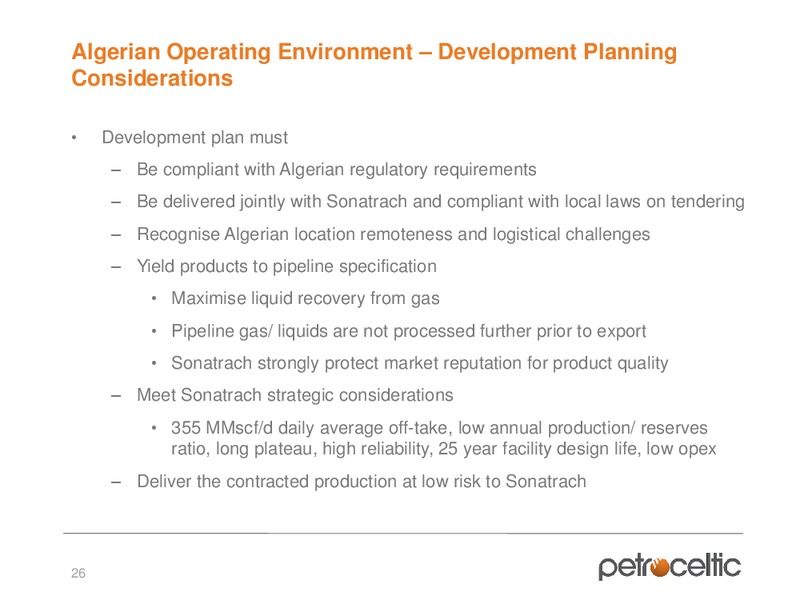 Algerian Operating Environment – Development Planning Considerations

• Development plan must

– Be compliant with Algerian regulatory requirements

– Be delivered jointly with Sonatrach and compliant with local laws on tendering

– Recognise Algerian location remoteness and logistical challenges

– Yield products to pipeline specification

• Maximise liquid recovery from gas

• Pipeline gas/ liquids are not processed further prior to export

• Sonatrach strongly protect market reputation for product quality

– Meet Sonatrach strategic considerations

• 355 MMscf/d daily average off-take, low annual production/ reserves ratio, long plateau, high reliability, 25 year facility design life, low opex

– Deliver the contracted production at low risk to Sonatrach

26

petroceltic